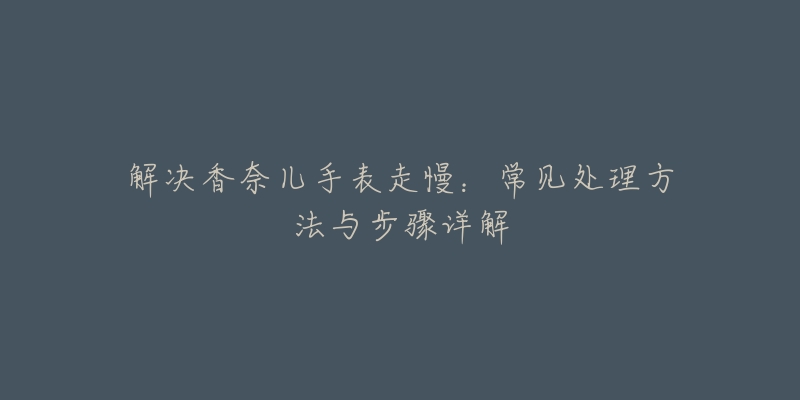 解决香奈儿手表走慢：常见处理方法与步骤详解